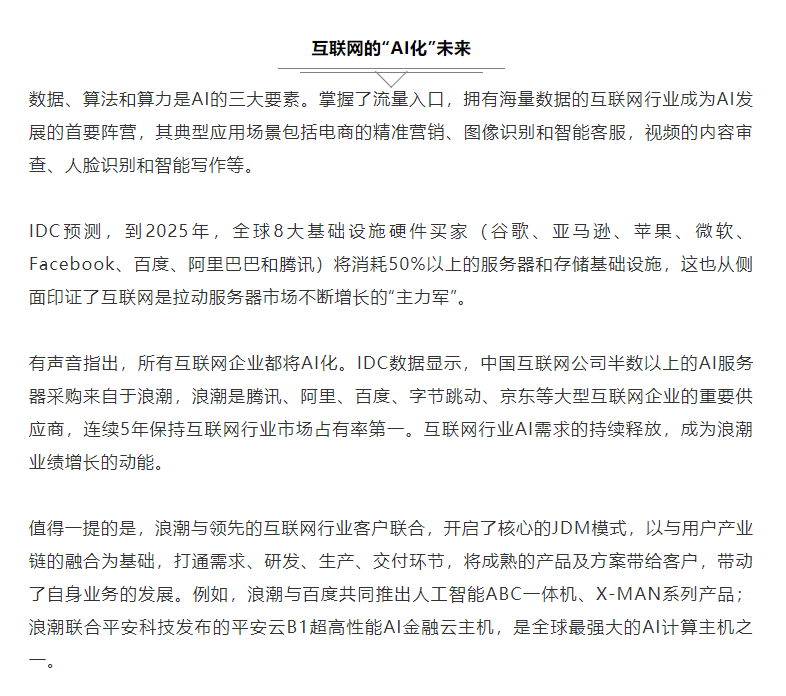 互联网的“AI化”未来

数据、算法和算力是AI的三大要素。掌握了流量入口，拥有海量数据的互联网行业成为AI发展的首要阵营，其典型应用场景包括电商的精准营销、图像识别和智能客服，视频的内容审查、人脸识别和智能写作等。

IDC预测，到2025年，全球8大基础设施硬件买家（谷歌、亚马逊、苹果、微软、Facebook、百度、阿里巴巴和腾讯）将消耗50%以上的服务器和存储基础设施，这也从侧面印证了互联网是拉动服务器市场不断增长的“主力军”。

有声音指出，所有互联网企业都将AI化。IDC数据显示，中国互联网公司半数以上的AI服务器采购来自于浪潮，浪潮是腾讯、阿里、百度、字节跳动、京东等大型互联网企业的重要供应商，连续5年保持互联网行业市场占有率第一。互联网行业AI需求的持续释放，成为浪潮业绩增长的动能。

值得一提的是，浪潮与领先的互联网行业客户联合，开启了核心的JDM模式，以与用户产业链的融合为基础，打通需求、研发、生产、交付环节，将成熟的产品及方案带给客户，带动了自身业务的发展。例如，浪潮与百度共同推出人工智能ABC一体机、X-MAN系列产品；浪潮联合平安科技发布的平安云B1超高性能AI金融云主机，是全球最强大的AI计算主机之一。